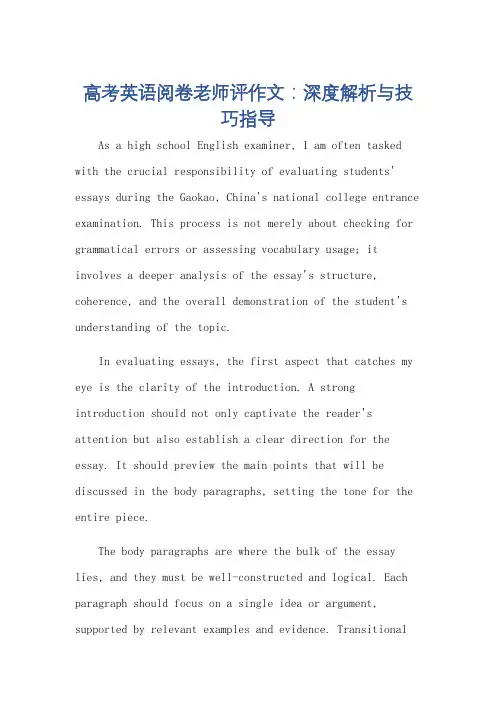 高考英语阅卷老师评作文：深度解析与技巧指导

As a high school English examiner, I am often tasked with the crucial responsibility of evaluating students' essays during the Gaokao, China's national college entrance examination. This process is not merely about checking for grammatical errors or assessing vocabulary usage; it involves a deeper analysis of the essay's structure, coherence, and the overall demonstration of the student's understanding of the topic.

In evaluating essays, the first aspect that catches my eye is the clarity of the introduction. A strong introduction should not only captivate the reader's attention but also establish a clear direction for the essay. It should preview the main points that will be discussed in the body paragraphs, setting the tone for the entire piece.

The body paragraphs are where the bulk of the essay lies, and they must be well-constructed and logical. Each paragraph should focus on a single idea or argument, supported by relevant examples and evidence. Transitional